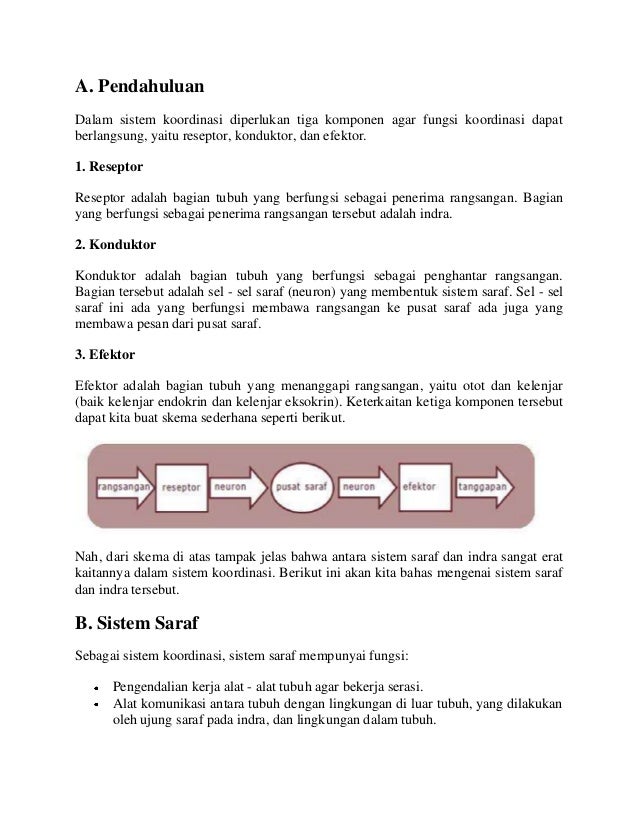 A. Pendahuluan

Dalam sistem koordinasi diperlukan tiga komponen agar fungsi koordinasi dapat berlangsung, yaitu reseptor, konduktor, dan efektor.

1. Reseptor

Reseptor adalah bagian tubuh yang berfungsi sebagai penerima rangsangan. Bagian yang berfungsi sebagai penerima rangsangan tersebut adalah indra.

2. Konduktor

Konduktor adalah bagian tubuh yang berfungsi sebagai penghantar rangsangan. Bagian tersebut adalah sel - sel saraf (neuron) yang membentuk sistem saraf. Sel - sel saraf ini ada yang berfungsi membawa rangsangan ke pusat saraf ada juga yang membawa pesan dari pusat saraf.

3. Efektor

Efektor adalah bagian tubuh yang menanggapi rangsangan, yaitu otot dan kelenjar (baik kelenjar endokrin dan kelenjar eksokrin). Keterkaitan ketiga komponen tersebut dapat kita buat skema sederhana seperti berikut.

rangsangan reseptor neuron pusat saraf neuron efektor tanggapan

Nah, dari skema di atas tampak jelas bahwa antara sistem saraf dan indra sangat erat kaitannya dalam sistem koordinasi. Berikut ini akan kita bahas mengenai sistem saraf dan indra tersebut.

B. Sistem Saraf

Sebagai sistem koordinasi, sistem saraf mempunyai fungsi:

• Pengendalian kerja alat - alat tubuh agar bekerja serasi.
• Alat komunikasi antara tubuh dengan lingkungan di luar tubuh, yang dilakukan oleh ujung saraf pada indra, dan lingkungan dalam tubuh.